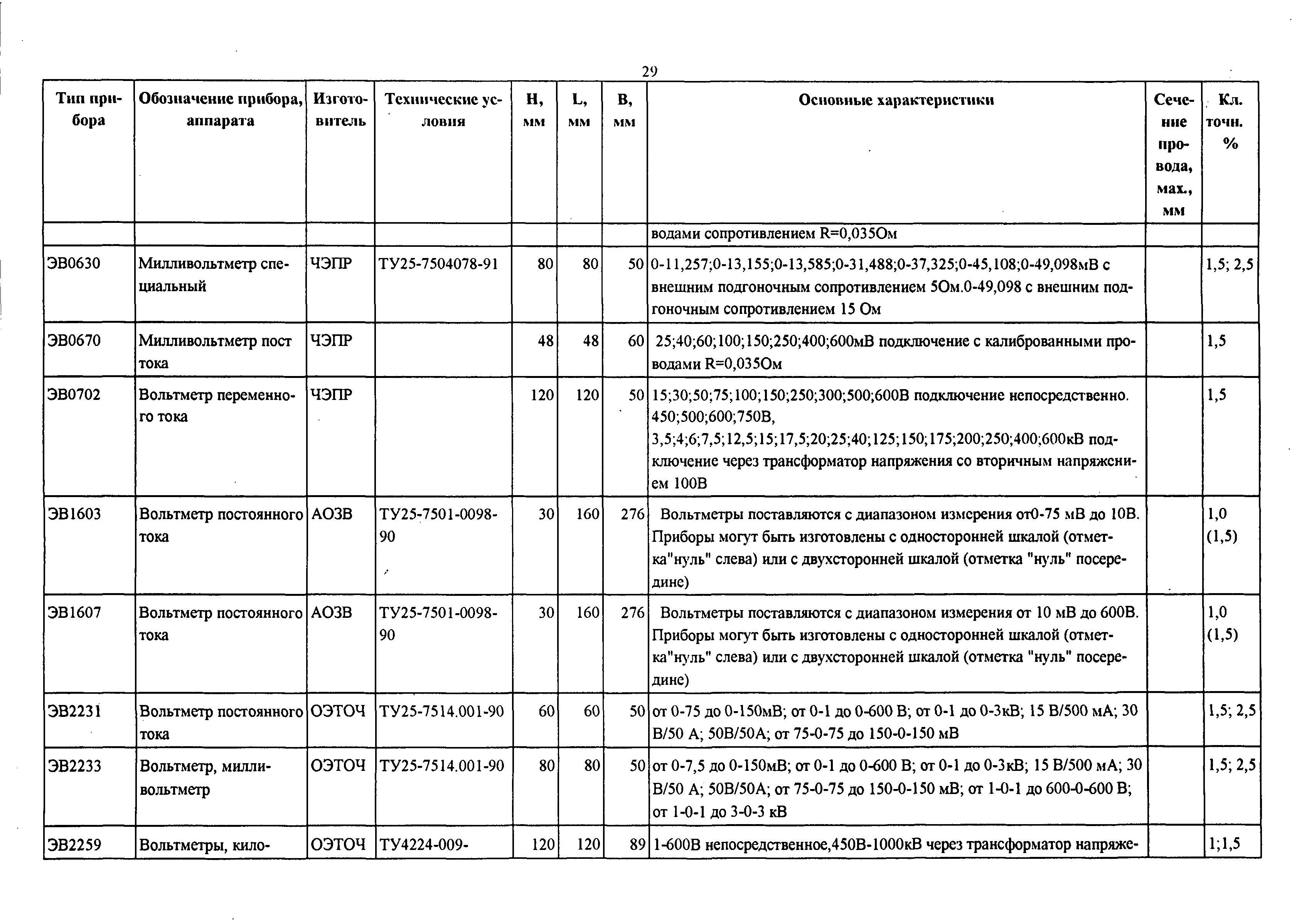 29

| Тип прибора | Обозначение прибора, аппарата | Изготовитель | Технические условия | H, мм | L, мм | B, мм | Основные характеристики | Сечение провода, мах., мм | Кл. точн. % |
|---|---|---|---|---|---|---|---|---|---|
| | | | | | | | водами сопротивлением R=0,035Ом | | |
| ЭВ0630 | Милливольтметр специальный | ЧЭПР | ТУ25-7504078-91 | 80 | 80 | 50 | 0-11,257;0-13,155;0-13,585;0-31,488;0-37,325;0-45,108;0-49,098мВ с внешним подгоночным сопротивлением 5Ом.0-49,098 с внешним подгоночным сопротивлением 15 Ом | | 1,5; 2,5 |
| ЭВ0670 | Милливольтметр пост тока | ЧЭПР | | 48 | 48 | 60 | 25;40;60;100;150;250;400;600мВ подключение с калиброванными проводами R=0,035Ом | | 1,5 |
| ЭВ0702 | Вольтметр переменного тока | ЧЭПР | | 120 | 120 | 50 | 15;30;50;75;100;150;250;300;500;600В подключение непосредственно. 450;500;600;750В, 3,5;4;6;7,5;12,5;15;17,5;20;25;40;125;150;175;200;250;400;600кВ подключение через трансформатор напряжения со вторичным напряжением 100В | | 1,5 |
| ЭВ1603 | Вольтметр постоянного тока | АОЗВ | ТУ25-7501-0098-90 | 30 | 160 | 276 | Вольтметры поставляются с диапазоном измерения от0-75 мВ до 10В. Приборы могут быть изготовлены с односторонней шкалой (отметка"нуль" слева) или с двухсторонней шкалой (отметка "нуль" посередине) | | 1,0 (1,5) |
| ЭВ1607 | Вольтметр постоянного тока | АОЗВ | ТУ25-7501-0098-90 | 30 | 160 | 276 | Вольтметры поставляются с диапазоном измерения от 10 мВ до 600В. Приборы могут быть изготовлены с односторонней шкалой (отметка"нуль" слева) или с двухсторонней шкалой (отметка "нуль" посередине) | | 1,0 (1,5) |
| ЭВ2231 | Вольтметр постоянного тока | ОЭТОЧ | ТУ25-7514.001-90 | 60 | 60 | 50 | от 0-75 до 0-150мВ; от 0-1 до 0-600 В; от 0-1 до 0-3кВ; 15 В/500 мА; 30 В/50 А; 50В/50А; от 75-0-75 до 150-0-150 мВ | | 1,5; 2,5 |
| ЭВ2233 | Вольтметр, милливольтметр | ОЭТОЧ | ТУ25-7514.001-90 | 80 | 80 | 50 | от 0-7,5 до 0-150мВ; от 0-1 до 0-600 В; от 0-1 до 0-3кВ; 15 В/500 мА; 30 В/50 А; 50В/50А; от 75-0-75 до 150-0-150 мВ; от 1-0-1 до 600-0-600 В; от 1-0-1 до 3-0-3 кВ | | 1,5; 2,5 |
| ЭВ2259 | Вольтметры, кило- | ОЭТОЧ | ТУ4224-009- | 120 | 120 | 89 | 1-600В непосредственное,450В-1000кВ через трансформатор напряже- | | 1;1,5 |